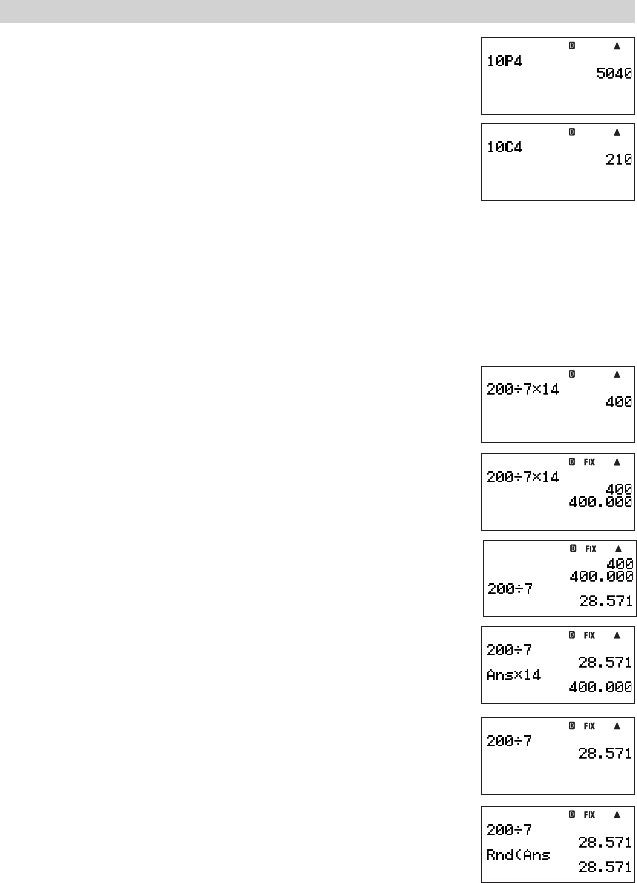 D ▲
10P4
5040

D ▲
10C4
210

D ▲
200÷7×14
400

D FIX ▲
200÷7×14
400
400.000

D FIX ▲
400
400.000
200÷7
28.571

D FIX ▲
200÷7
28.571
Ans×14
400.000

D FIX ▲
200÷7
28.571

D FIX ▲
200÷7
28.571
Rnd(Ans
28.571